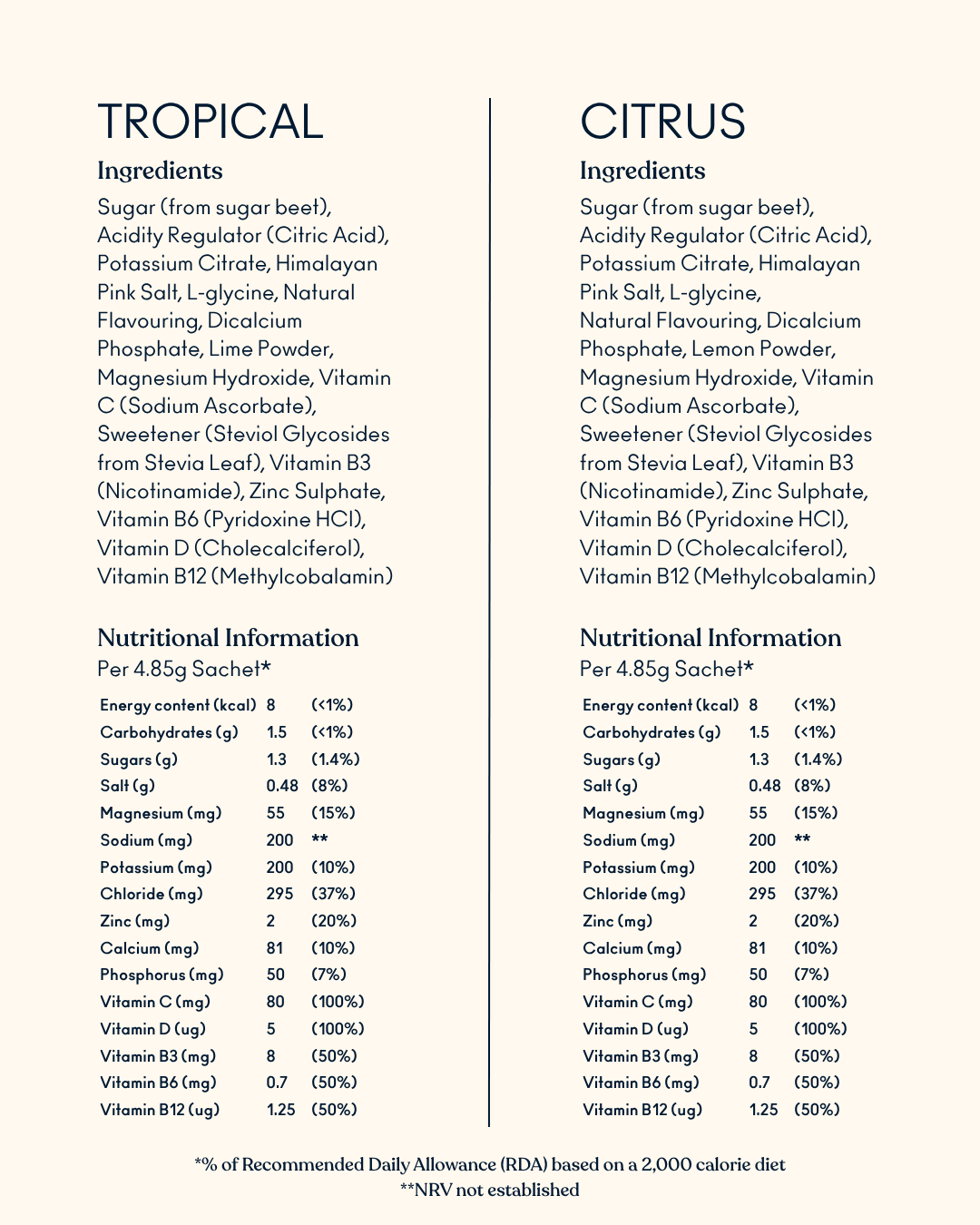 TROPICAL

Ingredients

Sugar (from sugar beet), Acidity Regulator (Citric Acid), Potassium Citrate, Himalayan Pink Salt, L-glycine, Natural Flavouring, Dicalcium Phosphate, Lime Powder, Magnesium Hydroxide, Vitamin C (Sodium Ascorbate), Sweetener (Steviol Glycosides from Stevia Leaf), Vitamin B3 (Nicotinamide), Zinc Sulphate, Vitamin B6 (Pyridoxine HCl), Vitamin D (Cholecalciferol), Vitamin B12 (Methylcobalamin)

Nutritional Information

Per 4.85g Sachet*

| | | |
|---|---|---|
| Energy content (kcal) | 8 | (<1%) |
| Carbohydrates (g) | 1.5 | (<1%) |
| Sugars (g) | 1.3 | (1.4%) |
| Salt (g) | 0.48 | (8%) |
| Magnesium (mg) | 55 | (15%) |
| Sodium (mg) | 200 | ** |
| Potassium (mg) | 200 | (10%) |
| Chloride (mg) | 295 | (37%) |
| Zinc (mg) | 2 | (20%) |
| Calcium (mg) | 81 | (10%) |
| Phosphorus (mg) | 50 | (7%) |
| Vitamin C (mg) | 80 | (100%) |
| Vitamin D (ug) | 5 | (100%) |
| Vitamin B3 (mg) | 8 | (50%) |
| Vitamin B6 (mg) | 0.7 | (50%) |
| Vitamin B12 (ug) | 1.25 | (50%) |

CITRUS

Ingredients

Sugar (from sugar beet), Acidity Regulator (Citric Acid), Potassium Citrate, Himalayan Pink Salt, L-glycine, Natural Flavouring, Dicalcium Phosphate, Lemon Powder, Magnesium Hydroxide, Vitamin C (Sodium Ascorbate), Sweetener (Steviol Glycosides from Stevia Leaf), Vitamin B3 (Nicotinamide), Zinc Sulphate, Vitamin B6 (Pyridoxine HCl), Vitamin D (Cholecalciferol), Vitamin B12 (Methylcobalamin)

Nutritional Information

Per 4.85g Sachet*

| | | |
|---|---|---|
| Energy content (kcal) | 8 | (<1%) |
| Carbohydrates (g) | 1.5 | (<1%) |
| Sugars (g) | 1.3 | (1.4%) |
| Salt (g) | 0.48 | (8%) |
| Magnesium (mg) | 55 | (15%) |
| Sodium (mg) | 200 | ** |
| Potassium (mg) | 200 | (10%) |
| Chloride (mg) | 295 | (37%) |
| Zinc (mg) | 2 | (20%) |
| Calcium (mg) | 81 | (10%) |
| Phosphorus (mg) | 50 | (7%) |
| Vitamin C (mg) | 80 | (100%) |
| Vitamin D (ug) | 5 | (100%) |
| Vitamin B3 (mg) | 8 | (50%) |
| Vitamin B6 (mg) | 0.7 | (50%) |
| Vitamin B12 (ug) | 1.25 | (50%) |

*% of Recommended Daily Allowance (RDA) based on a 2,000 calorie diet
**NRV not established